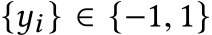 $\{y_i\} \in \{-1, 1\}$